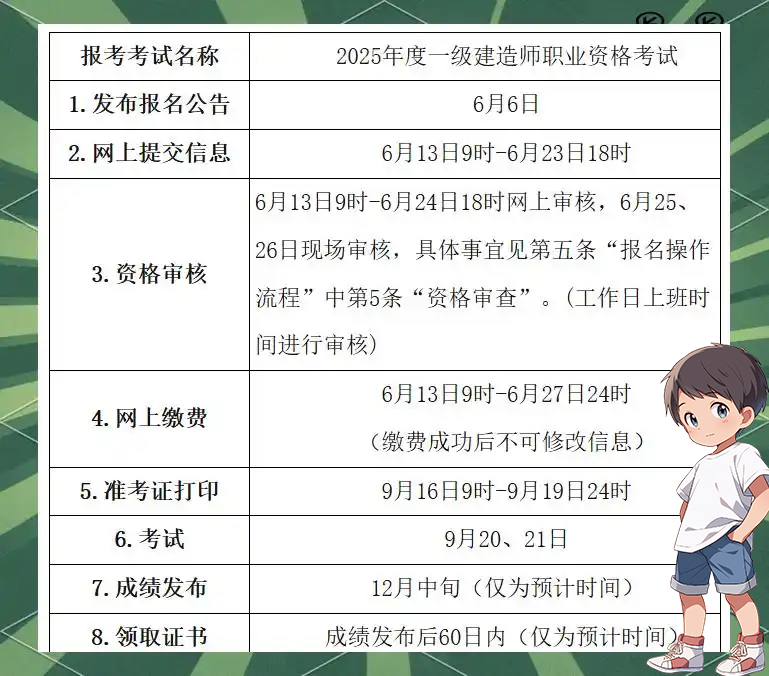 | 报考考试名称 | 2025年度一级建造师职业资格考试 |
|---|---|
| 1.发布报名公告 | 6月6日 |
| 2.网上提交信息 | 6月13日9时-6月23日18时 |
| 3.资格审核 | 6月13日9时-6月24日18时网上审核，6月25、26日现场审核，具体事宜见第五条“报名操作流程”中第5条“资格审查”。(工作日上班时间进行审核) |
| 4.网上缴费 | 6月13日9时-6月27日24时（缴费成功后不可修改信息） |
| 5.准考证打印 | 9月16日9时-9月19日24时 |
| 6.考试 | 9月20、21日 |
| 7.成绩发布 | 12月中旬（仅为预计时间） |
| 8.领取证书 | 成绩发布后60日内（仅为预计时间） |